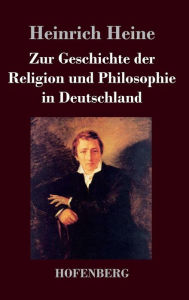 Heinrich Heine

Zur Geschichte der Religion und Philosophie in Deutschland

HOFENBERG